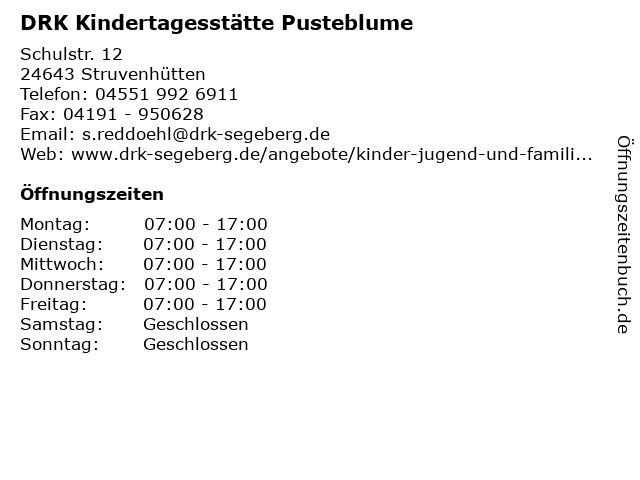 DRK Kindertagesstätte Pusteblume

Schulstr. 12
24643 Struvenhütten
Telefon: 04551 992 6911
Fax: 04191 - 950628
Email: s.reddoehl@drk-segeberg.de
Web: www.drk-segeberg.de/angebote/kinder-jugend-und-famili...

Öffnungszeiten

Montag: 07:00 - 17:00
Dienstag: 07:00 - 17:00
Mittwoch: 07:00 - 17:00
Donnerstag: 07:00 - 17:00
Freitag: 07:00 - 17:00
Samstag: Geschlossen
Sonntag: Geschlossen

Öffnungszeitenbuch.de